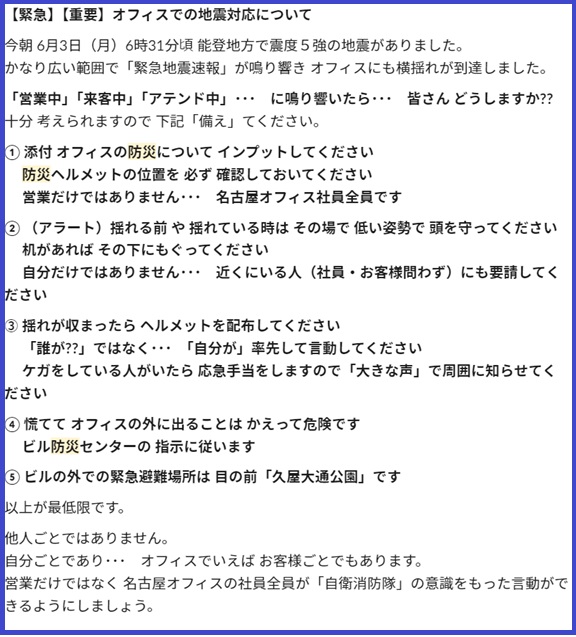 【緊急】【重要】オフィスでの地震対応について

今朝 6月3日（月）6時31分頃 能登地方で震度５強の地震がありました。
かなり広い範囲で「緊急地震速報」が鳴り響き オフィスにも横揺れが到達しました。

「営業中」「来客中」「アテンド中」･･･　に鳴り響いたら･･･　皆さん どうしますか??
十分 考えられますので 下記「備え」てください。

① 添付 オフィスの防災について インプットしてください
防災ヘルメットの位置を 必ず 確認しておいてください
営業だけではありません･･･　名古屋オフィス社員全員です

② （アラート）揺れる前 や 揺れている時は その場で 低い姿勢で 頭を守ってください
机があれば その下にもぐってください
自分だけではありません･･･　近くにいる人（社員・お客様問わず）にも要請してください

③ 揺れが収まったら ヘルメットを配布してください
「誰が??」ではなく･･･　「自分が」率先して言動してください
ケガをしている人がいたら 応急手当をしますので「大きな声」で周囲に知らせてください

④ 慌てて オフィスの外に出ることは かえって危険です
ビル防災センターの 指示に従います

⑤ ビルの外での緊急避難場所は 目の前「久屋大通公園」です

以上が最低限です。

他人ごとではありません。
自分ごとであり･･･　オフィスでいえば お客様ごとでもあります。
営業だけではなく 名古屋オフィスの社員全員が「自衛消防隊」の意識をもった言動ができるようにしましょう。